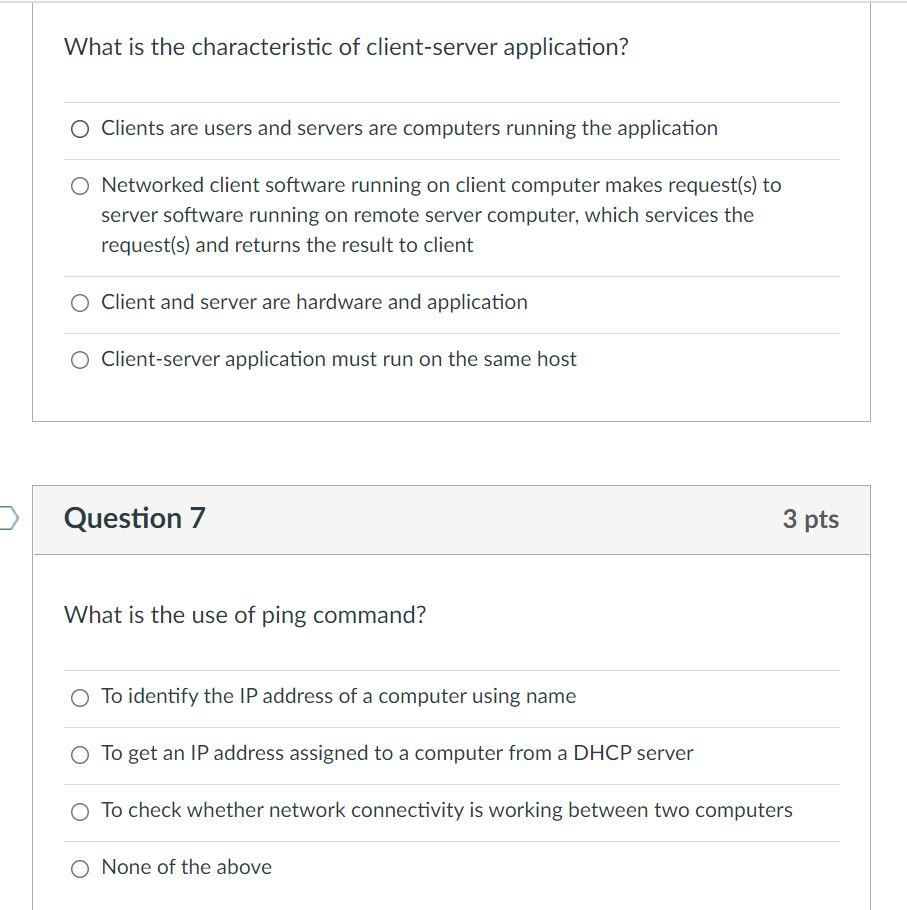 What is the characteristic of client-server application?

Clients are users and servers are computers running the application

Networked client software running on client computer makes request(s) to server software running on remote server computer, which services the request(s) and returns the result to client

Client and server are hardware and application

Client-server application must run on the same host

Question 7

3 pts

What is the use of ping command?

To identify the IP address of a computer using name

To get an IP address assigned to a computer from a DHCP server

To check whether network connectivity is working between two computers

None of the above